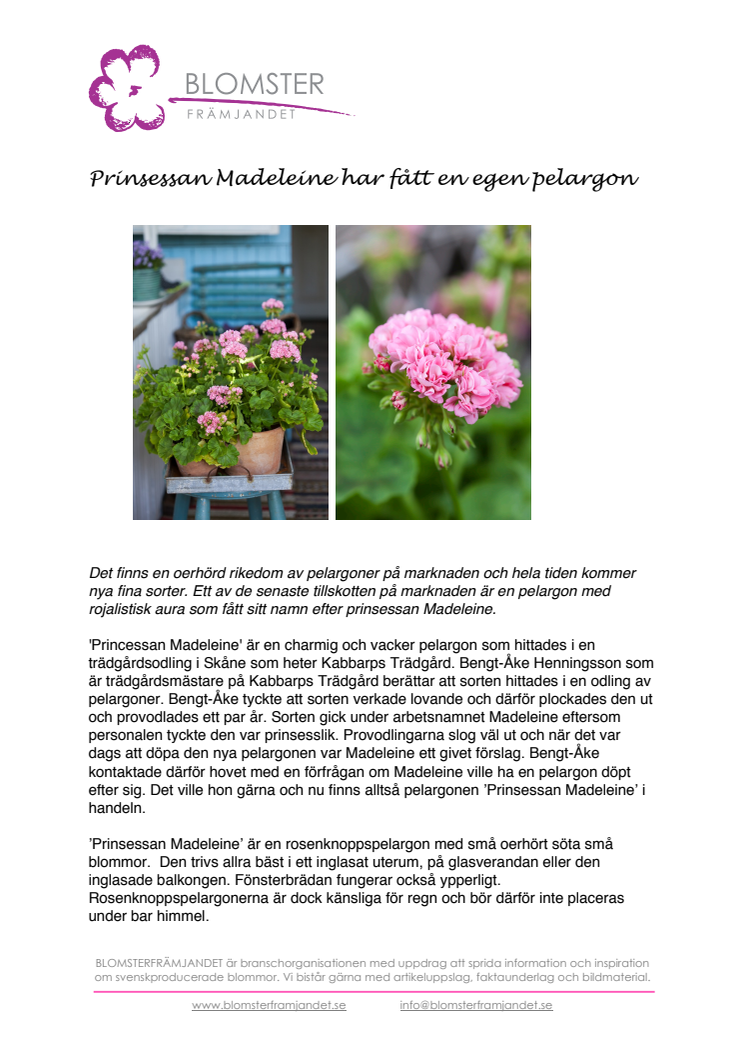 BLOMSTER
FRÄMJANDET

Prinsessan Madeleine har fått en egen pelargon

Det finns en oerhörd rikedom av pelargoner på marknaden och hela tiden kommer nya fina sorter. Ett av de senaste tillskotten på marknaden är en pelargon med rojalistisk aura som fått sitt namn efter prinsessan Madeleine.

'Princessan Madeleine' är en charmig och vacker pelargon som hittades i en trädgårdsodling i Skåne som heter Kabbarps Trädgård. Bengt-Åke Henningsson som är trädgårdsmästare på Kabbarps Trädgård berättar att sorten hittades i en odling av pelargoner. Bengt-Åke tyckte att sorten verkade lovande och därför plockades den ut och provodlades ett par år. Sorten gick under arbetsnamnet Madeleine eftersom personalen tyckte den var prinsesslik. Provodlingarna slog väl ut och när det var dags att döpa den nya pelargonen var Madeleine ett givet förslag. Bengt-Åke kontaktade därför hovet med en förfrågan om Madeleine ville ha en pelargon döpt efter sig. Det ville hon gärna och nu finns alltså pelargonen 'Prinsessan Madeleine' i handeln.

'Prinsessan Madeleine' är en rosenknoppspelargon med små oerhört söta små blommor. Den trivs allra bäst i ett inglasat uterum, på glasverandan eller den inglasade balkongen. Fönsterbrädan fungerar också ypperligt. Rosenknoppspelargonerna är dock känsliga för regn och bör därför inte placeras under bar himmel.

BLOMSTERFRÄMJANDET är branschorganisationen med uppdrag att sprida information och inspiration om svenskproducerade blommor. Vi bistår gärna med artikeluppslag, faktaunderlag och bildmaterial.

www.blomsterframjandet.se info@blomsterframjandet.se